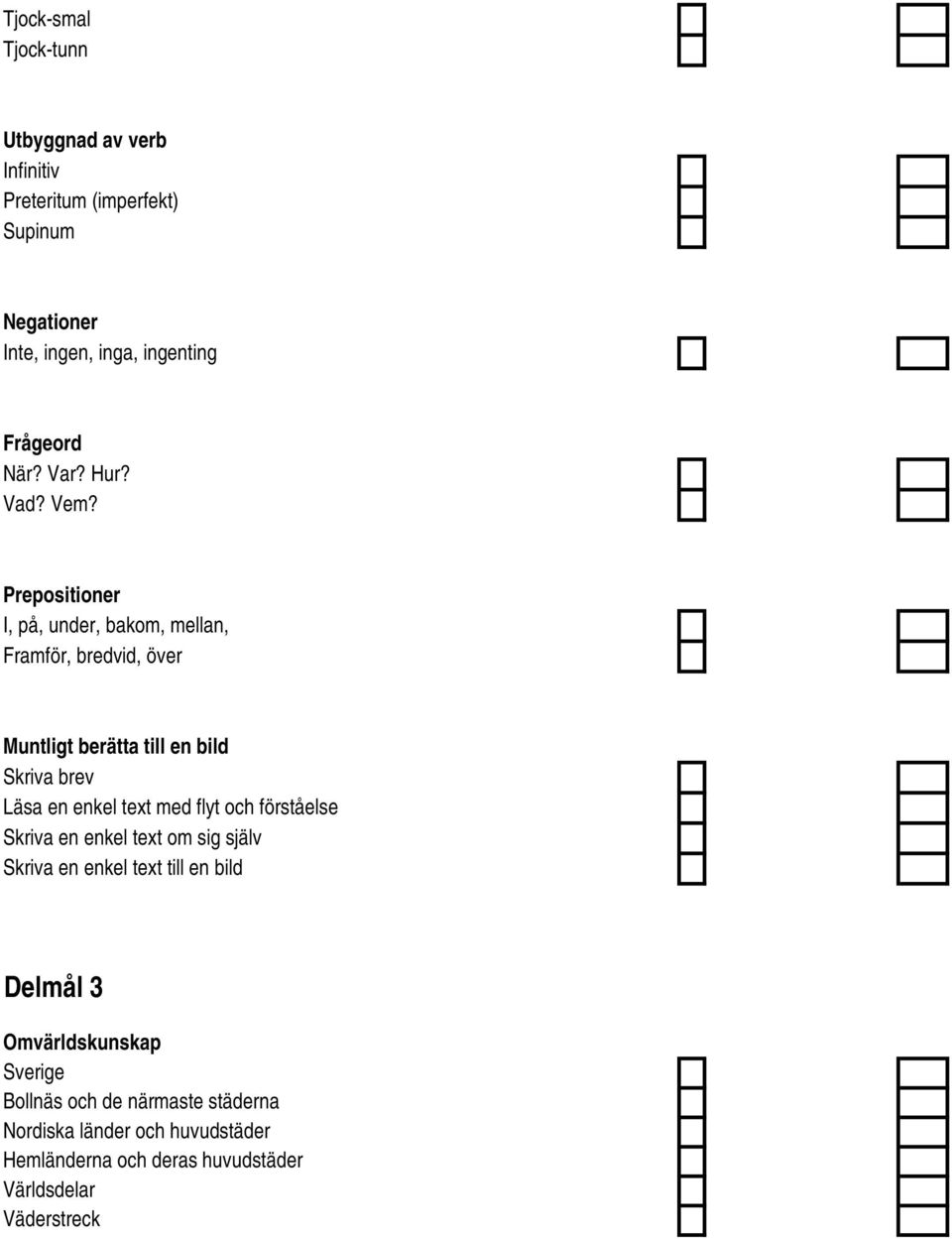 Tjock-smal
Tjock-tunn

Utbyggnad av verb
Infinitiv
Preteritum (imperfekt)
Supinum

Negationer
Inte, ingen, inga, ingenting

Frågeord
När? Var? Hur?
Vad? Vem?

Prepositioner
I, på, under, bakom, mellan,
Framför, bredvid, över

Muntligt berätta till en bild
Skriva brev
Läsa en enkel text med flyt och förståelse
Skriva en enkel text om sig själv
Skriva en enkel text till en bild

Delmål 3

Omvärldskunskap
Sverige
Bollnäs och de närmaste städerna
Nordiska länder och huvudstäder
Hemländerna och deras huvudstäder
Världsdelar
Väderstreck